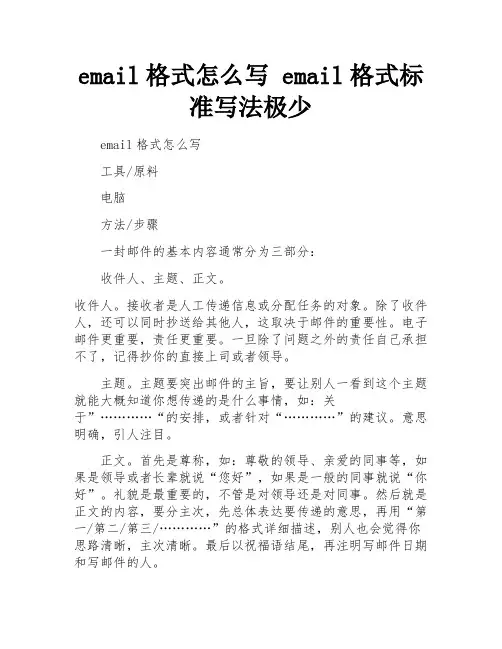 email 格式怎么写 email 格式标准写法极少

email 格式怎么写

工具/原料

电脑

方法/步骤

一封邮件的基本内容通常分为三部分：

收件人、主题、正文。

收件人。接收者是人工传递信息或分配任务的对象。除了收件人，还可以同时抄送给其他人，这取决于邮件的重要性。电子邮件更重要，责任更重要。一旦除了问题之外的责任自己承担不了，记得抄你的直接上司或者领导。

主题。主题要突出邮件的主旨，要让别人一看到这个主题就能大概知道你想传递的是什么事情，如：关于”…………“的安排，或者针对“…………”的建议。意思明确，引人注目。

正文。首先是尊称，如：尊敬的领导、亲爱的同事等，如果是领导或者长辈就说“您好”，如果是一般的同事就说“你好”。礼貌是最重要的，不管是对领导还是对同事。然后就是正文的内容，要分主次，先总体表达要传递的意思，再用“第一/第二/第三/…………”的格式详细描述，别人也会觉得你思路清晰，主次清晰。最后以祝福语结尾，再注明写邮件日期和写邮件的人。